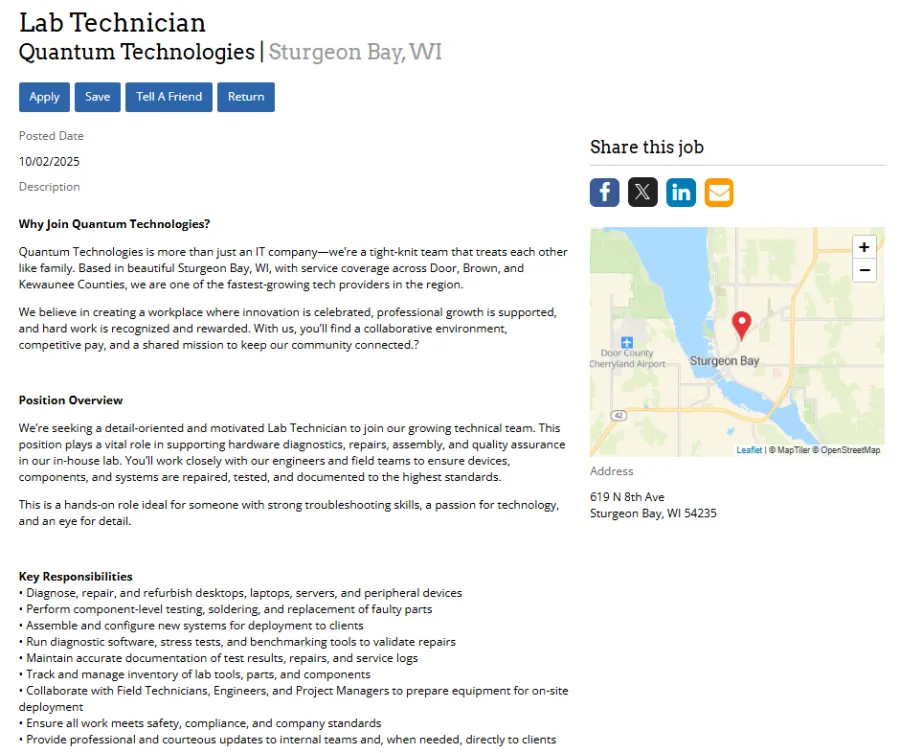 Lab Technician
Quantum Technologies | Sturgeon Bay, WI

Apply Save Tell A Friend Return

Posted Date
10/02/2025
Description

Why Join Quantum Technologies?

Quantum Technologies is more than just an IT company—we're a tight-knit team that treats each other like family. Based in beautiful Sturgeon Bay, WI, with service coverage across Door, Brown, and Kewaunee Counties, we are one of the fastest-growing tech providers in the region.

We believe in creating a workplace where innovation is celebrated, professional growth is supported, and hard work is recognized and rewarded. With us, you'll find a collaborative environment, competitive pay, and a shared mission to keep our community connected.?

Position Overview

We're seeking a detail-oriented and motivated Lab Technician to join our growing technical team. This position plays a vital role in supporting hardware diagnostics, repairs, assembly, and quality assurance in our in-house lab. You'll work closely with our engineers and field teams to ensure devices, components, and systems are repaired, tested, and documented to the highest standards.

This is a hands-on role ideal for someone with strong troubleshooting skills, a passion for technology, and an eye for detail.

Key Responsibilities
• Diagnose, repair, and refurbish desktops, laptops, servers, and peripheral devices
• Perform component-level testing, soldering, and replacement of faulty parts
• Assemble and configure new systems for deployment to clients
• Run diagnostic software, stress tests, and benchmarking tools to validate repairs
• Maintain accurate documentation of test results, repairs, and service logs
• Track and manage inventory of lab tools, parts, and components
• Collaborate with Field Technicians, Engineers, and Project Managers to prepare equipment for on-site deployment
• Ensure all work meets safety, compliance, and company standards
• Provide professional and courteous updates to internal teams and, when needed, directly to clients

Share this job

+
−
Door County Cherryland Airport
Sturgeon Bay
42
Leaflet | © MapTiler © OpenStreetMap

Address
619 N 8th Ave
Sturgeon Bay, WI 54235